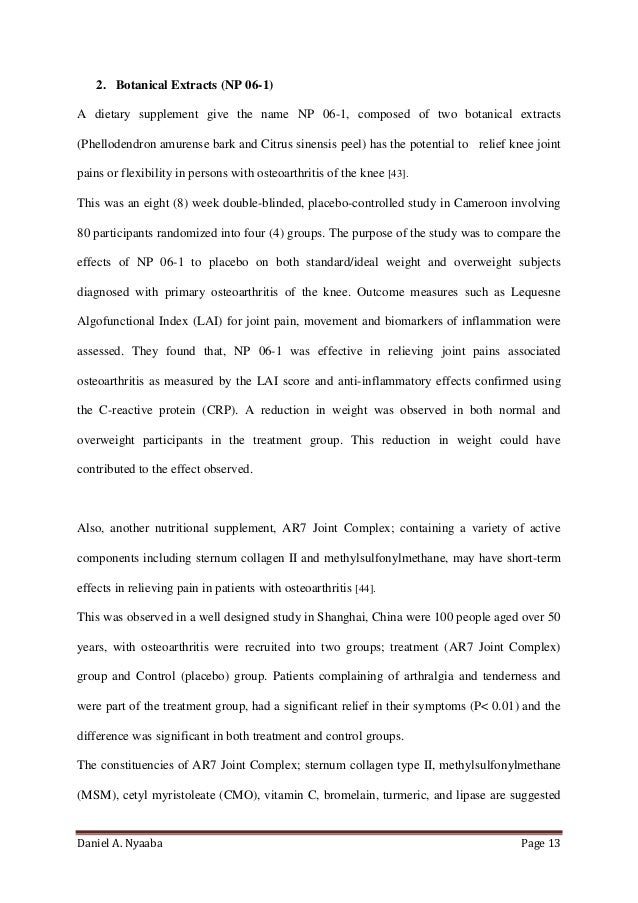 2. Botanical Extracts (NP 06-1)

A dietary supplement give the name NP 06-1, composed of two botanical extracts (Phellodendron amurense bark and Citrus sinensis peel) has the potential to relief knee joint pains or flexibility in persons with osteoarthritis of the knee [43].

This was an eight (8) week double-blinded, placebo-controlled study in Cameroon involving 80 participants randomized into four (4) groups. The purpose of the study was to compare the effects of NP 06-1 to placebo on both standard/ideal weight and overweight subjects diagnosed with primary osteoarthritis of the knee. Outcome measures such as Lequesne Algofunctional Index (LAI) for joint pain, movement and biomarkers of inflammation were assessed. They found that, NP 06-1 was effective in relieving joint pains associated osteoarthritis as measured by the LAI score and anti-inflammatory effects confirmed using the C-reactive protein (CRP). A reduction in weight was observed in both normal and overweight participants in the treatment group. This reduction in weight could have contributed to the effect observed.

Also, another nutritional supplement, AR7 Joint Complex; containing a variety of active components including sternum collagen II and methylsulfonylmethane, may have short-term effects in relieving pain in patients with osteoarthritis [44].

This was observed in a well designed study in Shanghai, China were 100 people aged over 50 years, with osteoarthritis were recruited into two groups; treatment (AR7 Joint Complex) group and Control (placebo) group. Patients complaining of arthralgia and tenderness and were part of the treatment group, had a significant relief in their symptoms (P< 0.01) and the difference was significant in both treatment and control groups.

The constituencies of AR7 Joint Complex; sternum collagen type II, methylsulfonylmethane (MSM), cetyl myristoleate (CMO), vitamin C, bromelain, turmeric, and lipase are suggested

Daniel A. Nyaaba Page 13